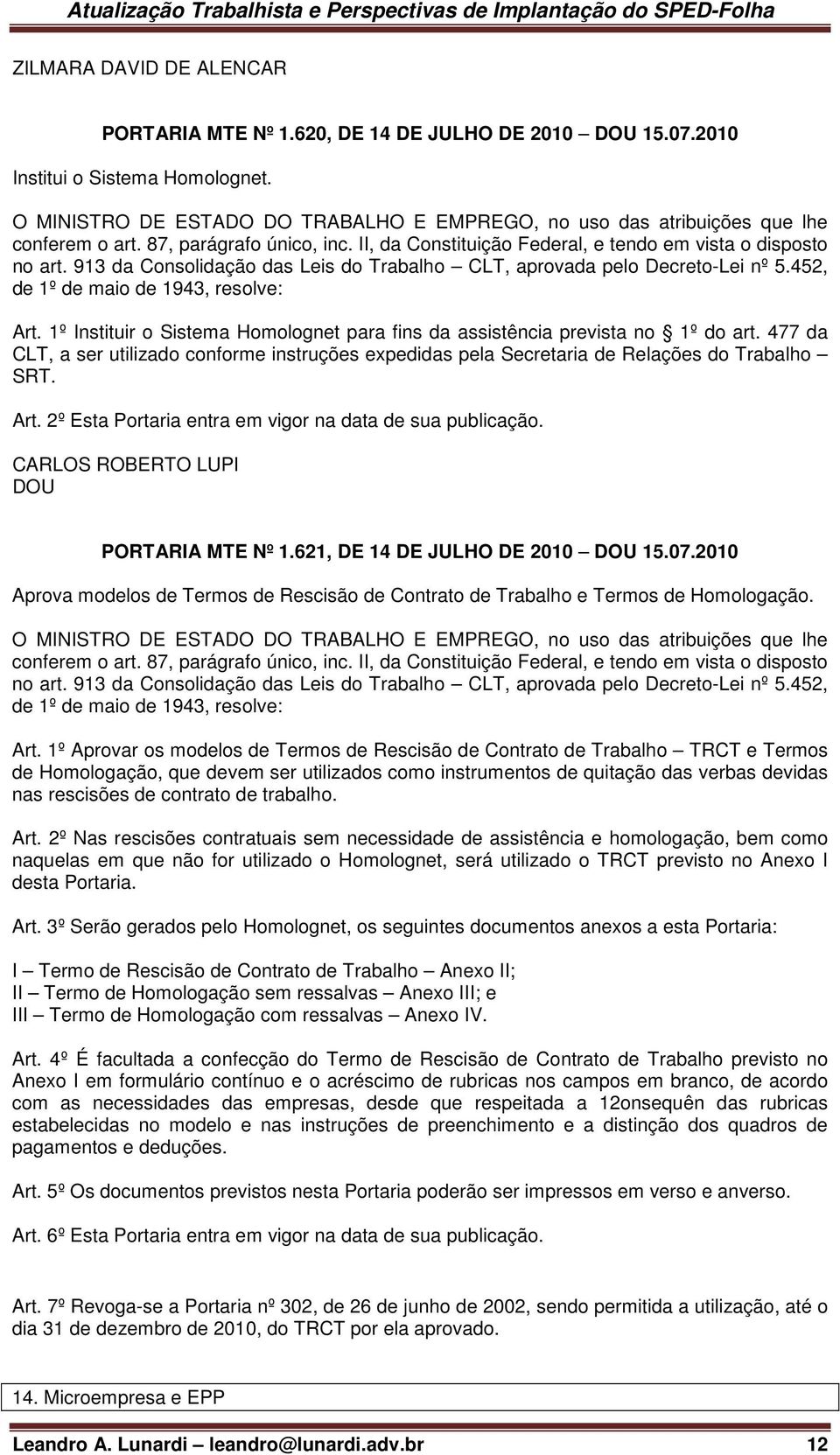 Atualização Trabalhista e Perspectivas de Implantação do SPED-Folha

ZILMARA DAVID DE ALENCAR

PORTARIA MTE Nº 1.620, DE 14 DE JULHO DE 2010 DOU 15.07.2010

Institui o Sistema Homolognet.

O MINISTRO DE ESTADO DO TRABALHO E EMPREGO, no uso das atribuições que lhe conferem o art. 87, parágrafo único, inc. II, da Constituição Federal, e tendo em vista o disposto no art. 913 da Consolidação das Leis do Trabalho CLT, aprovada pelo Decreto-Lei nº 5.452, de 1º de maio de 1943, resolve:

Art. 1º Instituir o Sistema Homolognet para fins da assistência prevista no 1º do art. 477 da CLT, a ser utilizado conforme instruções expedidas pela Secretaria de Relações do Trabalho SRT.

Art. 2º Esta Portaria entra em vigor na data de sua publicação.

CARLOS ROBERTO LUPI
DOU

PORTARIA MTE Nº 1.621, DE 14 DE JULHO DE 2010 DOU 15.07.2010

Aprova modelos de Termos de Rescisão de Contrato de Trabalho e Termos de Homologação.

O MINISTRO DE ESTADO DO TRABALHO E EMPREGO, no uso das atribuições que lhe conferem o art. 87, parágrafo único, inc. II, da Constituição Federal, e tendo em vista o disposto no art. 913 da Consolidação das Leis do Trabalho CLT, aprovada pelo Decreto-Lei nº 5.452, de 1º de maio de 1943, resolve:

Art. 1º Aprovar os modelos de Termos de Rescisão de Contrato de Trabalho TRCT e Termos de Homologação, que devem ser utilizados como instrumentos de quitação das verbas devidas nas rescisões de contrato de trabalho.

Art. 2º Nas rescisões contratuais sem necessidade de assistência e homologação, bem como naquelas em que não for utilizado o Homolognet, será utilizado o TRCT previsto no Anexo I desta Portaria.

Art. 3º Serão gerados pelo Homolognet, os seguintes documentos anexos a esta Portaria:

I Termo de Rescisão de Contrato de Trabalho Anexo II;
II Termo de Homologação sem ressalvas Anexo III; e
III Termo de Homologação com ressalvas Anexo IV.

Art. 4º É facultada a confecção do Termo de Rescisão de Contrato de Trabalho previsto no Anexo I em formulário contínuo e o acréscimo de rubricas nos campos em branco, de acordo com as necessidades das empresas, desde que respeitada a 12onsequên das rubricas estabelecidas no modelo e nas instruções de preenchimento e a distinção dos quadros de pagamentos e deduções.

Art. 5º Os documentos previstos nesta Portaria poderão ser impressos em verso e anverso.

Art. 6º Esta Portaria entra em vigor na data de sua publicação.

Art. 7º Revoga-se a Portaria nº 302, de 26 de junho de 2002, sendo permitida a utilização, até o dia 31 de dezembro de 2010, do TRCT por ela aprovado.

14. Microempresa e EPP

Leandro A. Lunardi leandro@lunardi.adv.br 12